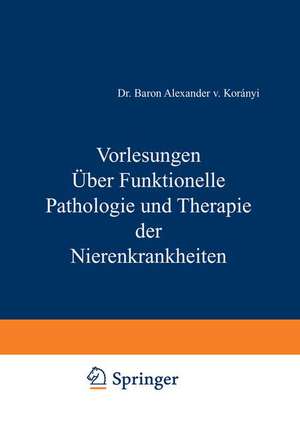 Dr. Baron Alexander v. Korányi

Vorlesungen Über Funktionelle Pathologie und Therapie der Nierenkrankheiten

Springer